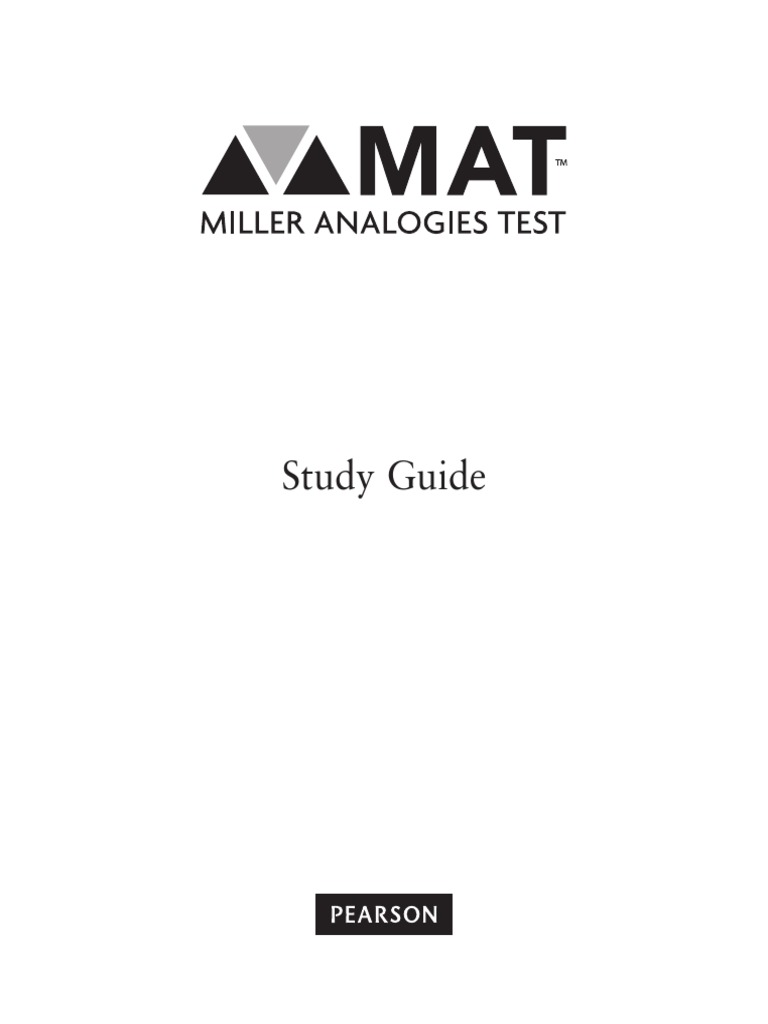 MAT™
MILLER ANALOGIES TEST

Study Guide

PEARSON